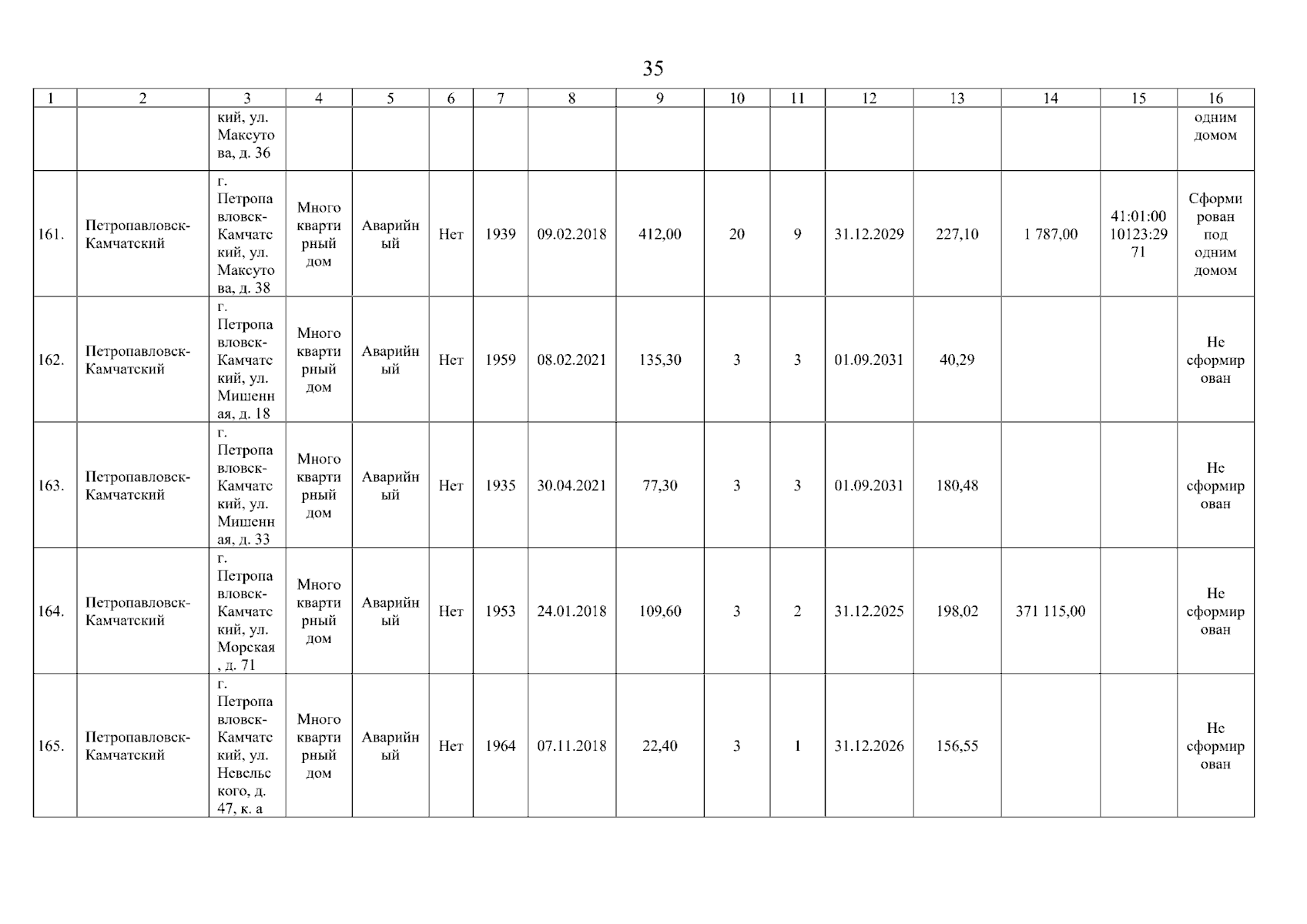 35

| 1 | 2 | 3 | 4 | 5 | 6 | 7 | 8 | 9 | 10 | 11 | 12 | 13 | 14 | 15 | 16 |
|---|---|---|---|---|---|---|---|---|---|---|---|---|---|---|---|
| | | кий, ул. Максутова, д. 36 | | | | | | | | | | | | | одним домом |
| 161. | Петропавловск-Камчатский | г. Петропавловск-Камчатский, ул. Максутова, д. 38 | Многоквартирный дом | Аварийный | Нет | 1939 | 09.02.2018 | 412,00 | 20 | 9 | 31.12.2029 | 227,10 | 1 787,00 | 41:01:0010123:2971 | Сформирован под одним домом |
| 162. | Петропавловск-Камчатский | г. Петропавловск-Камчатский, ул. Мишенная, д. 18 | Многоквартирный дом | Аварийный | Нет | 1959 | 08.02.2021 | 135,30 | 3 | 3 | 01.09.2031 | 40,29 | | | Не сформирован |
| 163. | Петропавловск-Камчатский | г. Петропавловск-Камчатский, ул. Мишенная, д. 33 | Многоквартирный дом | Аварийный | Нет | 1935 | 30.04.2021 | 77,30 | 3 | 3 | 01.09.2031 | 180,48 | | | Не сформирован |
| 164. | Петропавловск-Камчатский | г. Петропавловск-Камчатский, ул. Морская, д. 71 | Многоквартирный дом | Аварийный | Нет | 1953 | 24.01.2018 | 109,60 | 3 | 2 | 31.12.2025 | 198,02 | 371 115,00 | | Не сформирован |
| 165. | Петропавловск-Камчатский | г. Петропавловск-Камчатский, ул. Невельского, д. 47, к. а | Многоквартирный дом | Аварийный | Нет | 1964 | 07.11.2018 | 22,40 | 3 | 1 | 31.12.2026 | 156,55 | | | Не сформирован |